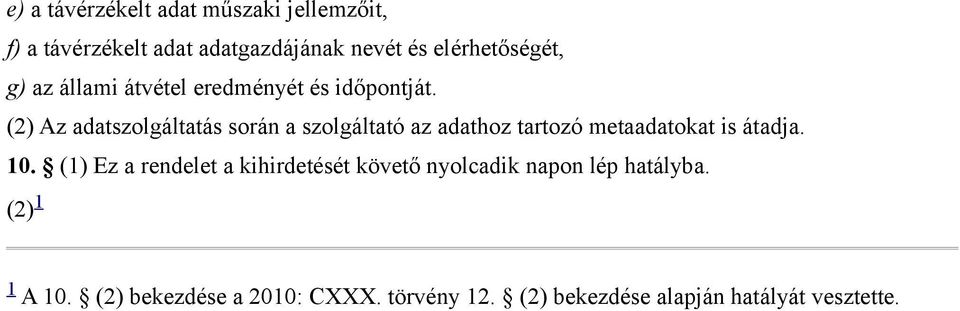 e) a távérzékelt adat műszaki jellemzőit,

f) a távérzékelt adat adatgazdájának nevét és elérhetőségét,

g) az állami átvétel eredményét és időpontját.

(2) Az adatszolgáltatás során a szolgáltató az adathoz tartozó metaadatokat is átadja.

10. § (1) Ez a rendelet a kihirdetését követő nyolcadik napon lép hatályba.

(2)$^1$

$^1$ A 10. § (2) bekezdése a 2010: CXXX. törvény 12. § (2) bekezdése alapján hatályát vesztette.